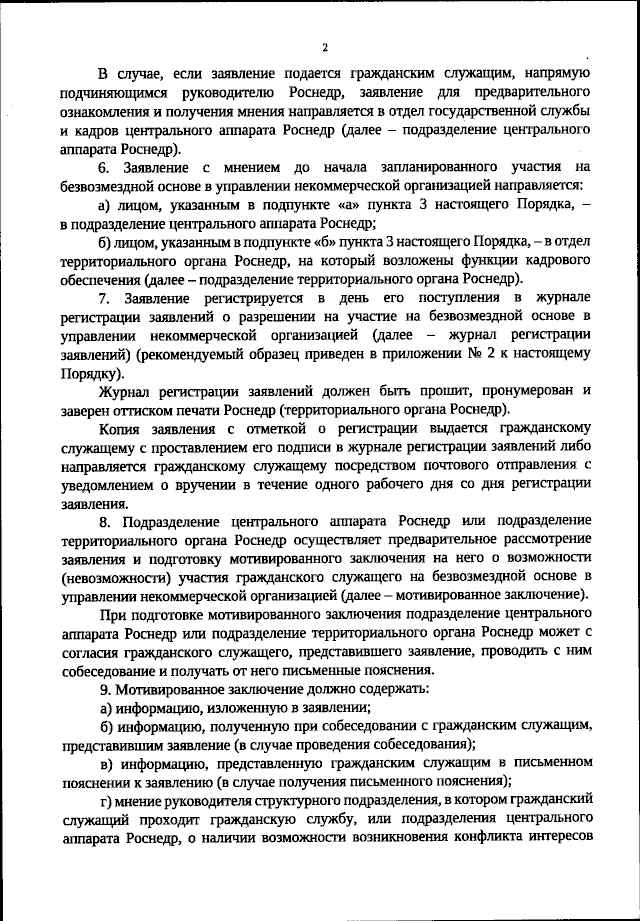 2

В случае, если заявление подается гражданским служащим, напрямую подчиняющимся руководителю Роснедр, заявление для предварительного ознакомления и получения мнения направляется в отдел государственной службы и кадров центрального аппарата Роснедр (далее – подразделение центрального аппарата Роснедр).

6. Заявление с мнением до начала запланированного участия на безвозмездной основе в управлении некоммерческой организацией направляется:

а) лицом, указанным в подпункте «а» пункта 3 настоящего Порядка, – в подразделение центрального аппарата Роснедр;

б) лицом, указанным в подпункте «б» пункта 3 настоящего Порядка, – в отдел территориального органа Роснедр, на который возложены функции кадрового обеспечения (далее – подразделение территориального органа Роснедр).

7. Заявление регистрируется в день его поступления в журнале регистрации заявлений о разрешении на участие на безвозмездной основе в управлении некоммерческой организацией (далее – журнал регистрации заявлений) (рекомендуемый образец приведен в приложении № 2 к настоящему Порядку).

Журнал регистрации заявлений должен быть прошит, пронумерован и заверен оттиском печати Роснедр (территориального органа Роснедр).

Копия заявления с отметкой о регистрации выдается гражданскому служащему с проставлением его подписи в журнале регистрации заявлений либо направляется гражданскому служащему посредством почтового отправления с уведомлением о вручении в течение одного рабочего дня со дня регистрации заявления.

8. Подразделение центрального аппарата Роснедр или подразделение территориального органа Роснедр осуществляет предварительное рассмотрение заявления и подготовку мотивированного заключения на него о возможности (невозможности) участия гражданского служащего на безвозмездной основе в управлении некоммерческой организацией (далее – мотивированное заключение).

При подготовке мотивированного заключения подразделение центрального аппарата Роснедр или подразделение территориального органа Роснедр может с согласия гражданского служащего, представившего заявление, проводить с ним собеседование и получать от него письменные пояснения.

9. Мотивированное заключение должно содержать:

а) информацию, изложенную в заявлении;

б) информацию, полученную при собеседовании с гражданским служащим, представившим заявление (в случае проведения собеседования);

в) информацию, представленную гражданским служащим в письменном пояснении к заявлению (в случае получения письменного пояснения);

г) мнение руководителя структурного подразделения, в котором гражданский служащий проходит гражданскую службу, или подразделения центрального аппарата Роснедр, о наличии возможности возникновения конфликта интересов